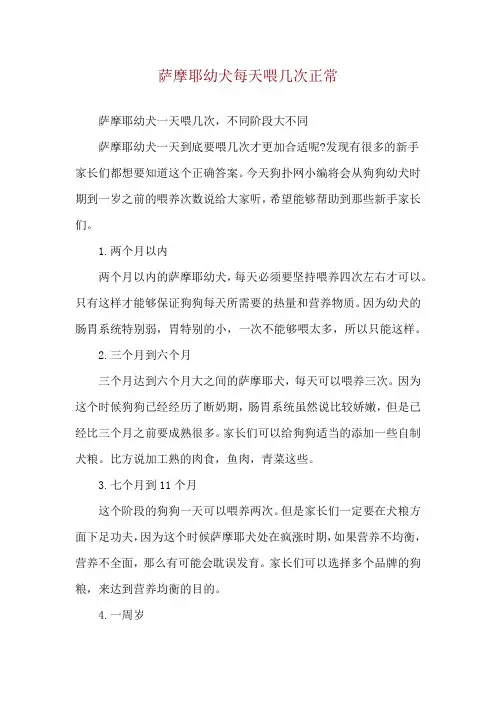 萨摩耶幼犬每天喂几次正常

萨摩耶幼犬一天喂几次，不同阶段大不同

萨摩耶幼犬一天到底要喂几次才更加合适呢?发现有很多的新手家长们都想要知道这个正确答案。今天狗扑网小编将会从狗狗幼犬时期到一岁之前的喂养次数说给大家听，希望能够帮助到那些新手家长们。

1.两个月以内

两个月以内的萨摩耶幼犬，每天必须要坚持喂养四次左右才可以。只有这样才能够保证狗狗每天所需要的热量和营养物质。因为幼犬的肠胃系统特别弱，胃特别的小，一次不能够喂太多，所以只能这样。

2.三个月到六个月

三个月达到六个月大之间的萨摩耶犬，每天可以喂养三次。因为这个时候狗狗已经经历了断奶期，肠胃系统虽然说比较娇嫩，但是已经比三个月之前要成熟很多。家长们可以给狗狗适当的添加一些自制犬粮。比方说加工熟的肉食，鱼肉，青菜这些。

3.七个月到11个月

这个阶段的狗狗一天可以喂养两次。但是家长们一定要在犬粮方面下足功夫，因为这个时候萨摩耶犬处在疯涨时期，如果营养不均衡，营养不全面，那么有可能会耽误发育。家长们可以选择多个品牌的狗粮，来达到营养均衡的目的。

4.一周岁